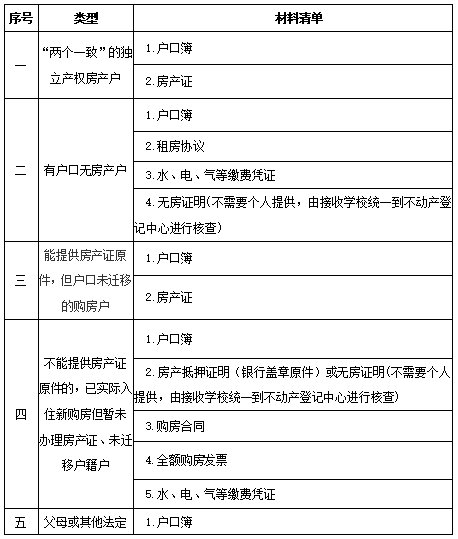 | 序号 | 类型 | 材料清单 |
|---|---|---|
| 一 | “两个一致”的独立产权房产户 | 1.户口簿 |
| | | 2.房产证 |
| 二 | 有户口无房产户 | 1.户口簿 |
| | | 2.租房协议 |
| | | 3.水、电、气等缴费凭证 |
| | | 4.无房证明(不需要个人提供，由接收学校统一到不动产登记中心进行核查) |
| 三 | 能提供房产证原件，但户口未迁移的购房户 | 1.户口簿 |
| | | 2.房产证 |
| 四 | 不能提供房产证原件的，已实际入住新购房但暂未办理房产证、未迁移户籍户 | 1.户口簿 |
| | | 2.房产抵押证明（银行盖章原件）或无房证明(不需要个人提供，由接收学校统一到不动产登记中心进行核查) |
| | | 3.购房合同 |
| | | 4.全额购房发票 |
| | | 5.水、电、气等缴费凭证 |
| 五 | 父母或其他法定 | 1.户口簿 |